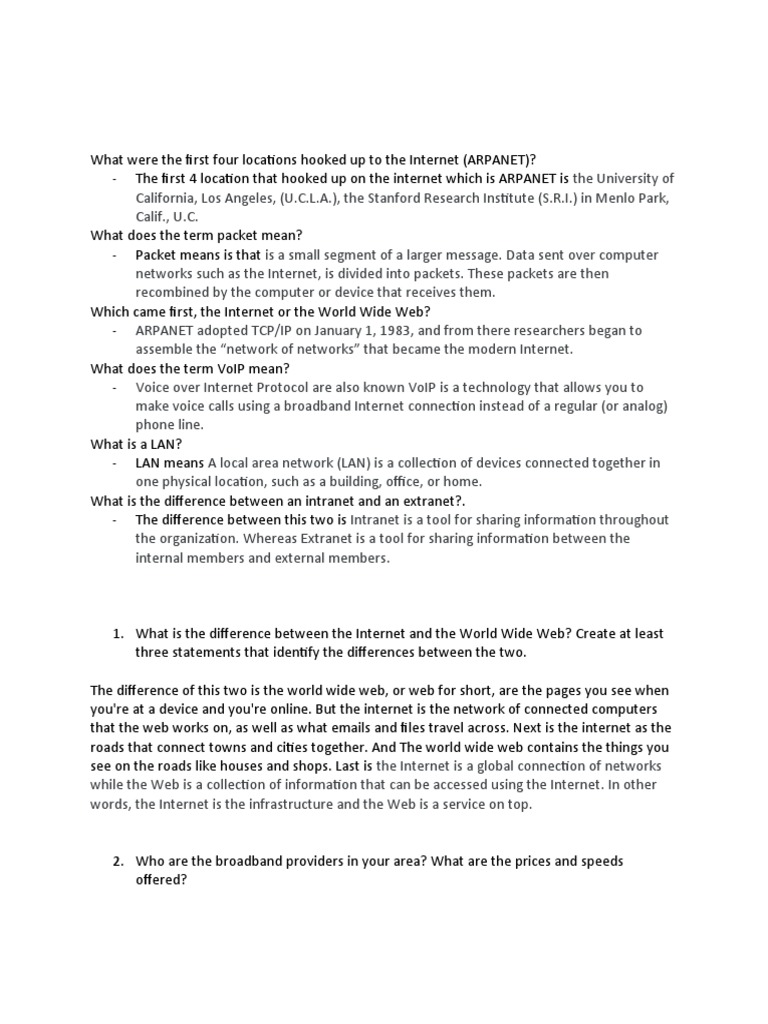 What were the first four locations hooked up to the Internet (ARPANET)?

- The first 4 location that hooked up on the internet which is ARPANET is the University of California, Los Angeles, (U.C.L.A.), the Stanford Research Institute (S.R.I.) in Menlo Park, Calif., U.C.

What does the term packet mean?

- Packet means is that is a small segment of a larger message. Data sent over computer networks such as the Internet, is divided into packets. These packets are then recombined by the computer or device that receives them.

Which came first, the Internet or the World Wide Web?

- ARPANET adopted TCP/IP on January 1, 1983, and from there researchers began to assemble the "network of networks" that became the modern Internet.

What does the term VoIP mean?

- Voice over Internet Protocol are also known VoIP is a technology that allows you to make voice calls using a broadband Internet connection instead of a regular (or analog) phone line.

What is a LAN?

- LAN means A local area network (LAN) is a collection of devices connected together in one physical location, such as a building, office, or home.

What is the difference between an intranet and an extranet?.

- The difference between this two is Intranet is a tool for sharing information throughout the organization. Whereas Extranet is a tool for sharing information between the internal members and external members.

1. What is the difference between the Internet and the World Wide Web? Create at least three statements that identify the differences between the two.

The difference of this two is the world wide web, or web for short, are the pages you see when you're at a device and you're online. But the internet is the network of connected computers that the web works on, as well as what emails and files travel across. Next is the internet as the roads that connect towns and cities together. And The world wide web contains the things you see on the roads like houses and shops. Last is the Internet is a global connection of networks while the Web is a collection of information that can be accessed using the Internet. In other words, the Internet is the infrastructure and the Web is a service on top.

2. Who are the broadband providers in your area? What are the prices and speeds offered?